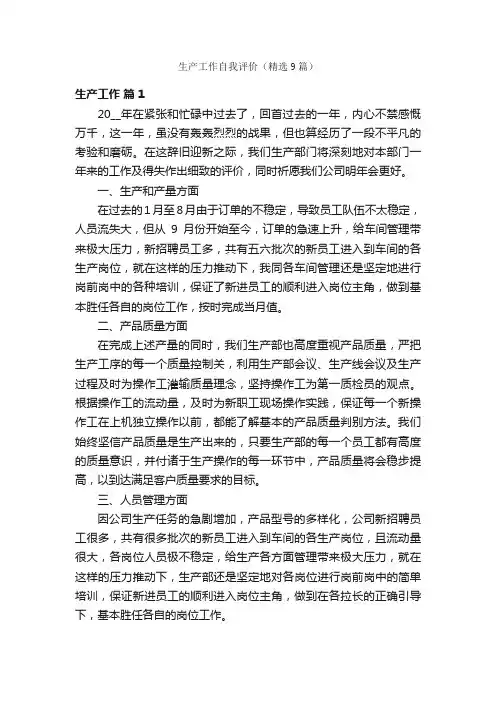 生产工作自我评价（精选9篇）

生产工作 篇1

20__年在紧张和忙碌中过去了，回首过去的一年，内心不禁感慨万千，这一年，虽没有轰轰烈烈的战果，但也算经历了一段不平凡的考验和磨砺。在这辞旧迎新之际，我们生产部门将深刻地对本部门一年来的工作及得失作出细致的评价，同时祈愿我们公司明年会更好。

一、生产和产量方面

在过去的1月至8月由于订单的不稳定，导致员工队伍不太稳定，人员流失大，但从 9 月份开始至今，订单的急速上升，给车间管理带来极大压力，新招聘员工多，共有五六批次的新员工进入到车间的各生产岗位，就在这样的压力推动下，我同各车间管理还是坚定地进行岗前岗中的各种培训，保证了新进员工的顺利进入岗位主角，做到基本胜任各自的岗位工作，按时完成当月值。

二、产品质量方面

在完成上述产量的同时，我们生产部也高度重视产品质量，严把生产工序的每一个质量控制关，利用生产部会议、生产线会议及生产过程及时为操作工灌输质量理念，坚持操作工为第一质检员的观点。根据操作工的流动量，及时为新职工现场操作实践，保证每一个新操作工在上机独立操作以前，都能了解基本的产品质量判别方法。我们始终坚信产品质量是生产出来的，只要生产部的每一个员工都有高度的质量意识，并付诸于生产操作的每一环节中，产品质量将会稳步提高，以到达满足客户质量要求的目标。

三、人员管理方面

因公司生产任务的急剧增加，产品型号的多样化，公司新招聘员工很多，共有很多批次的新员工进入到车间的各生产岗位，且流动量很大，各岗位人员极不稳定，给生产各方面管理带来极大压力，就在这样的压力推动下，生产部还是坚定地对各岗位进行岗前岗中的简单培训，保证新进员工的顺利进入岗位主角，做到在各拉长的正确引导下，基本胜任各自的岗位工作。